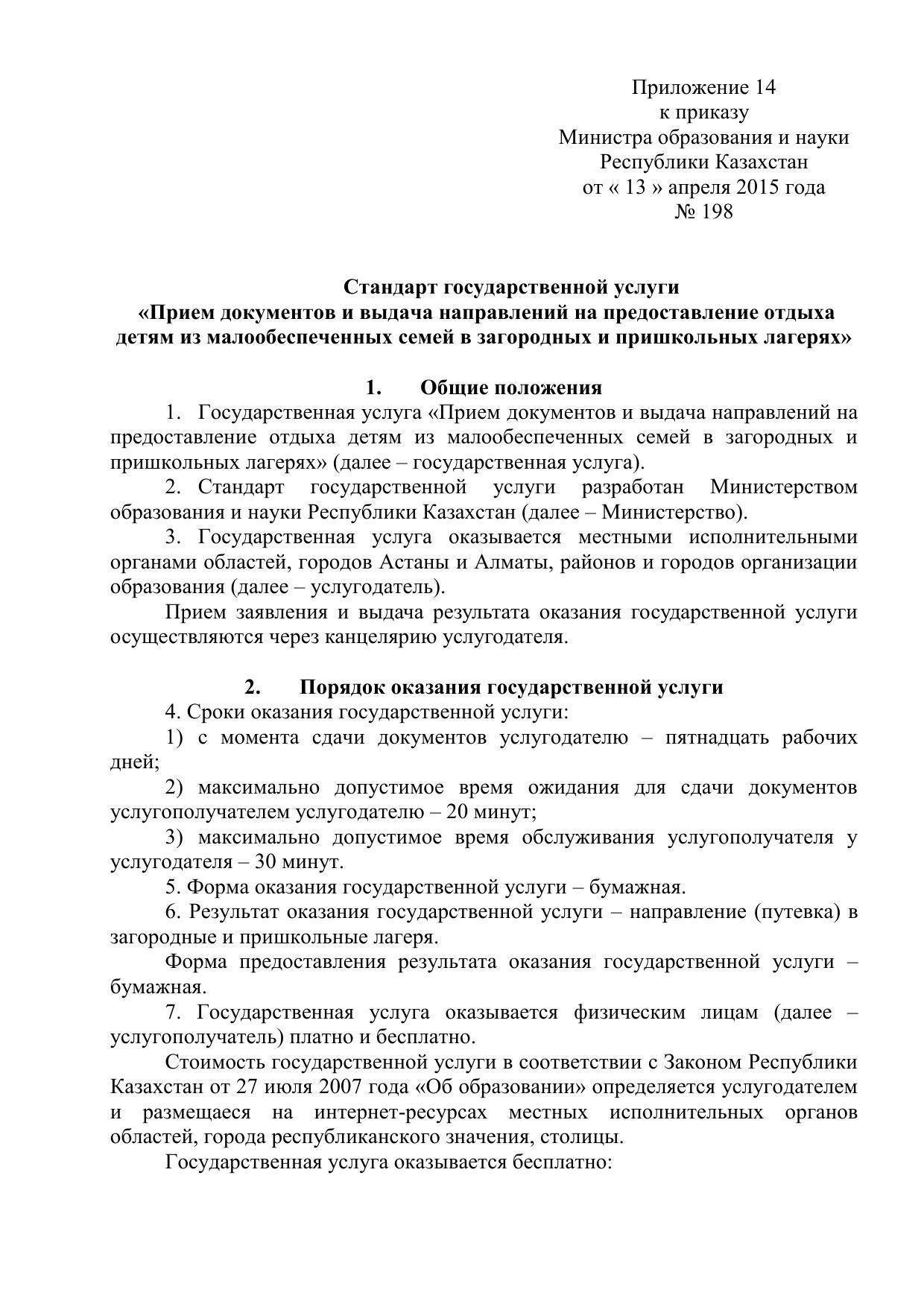 Приложение 14
к приказу
Министра образования и науки
Республики Казахстан
от « 13 » апреля 2015 года
№ 198

Стандарт государственной услуги
«Прием документов и выдача направлений на предоставление отдыха детям из малообеспеченных семей в загородных и пришкольных лагерях»

1. Общие положения

1. Государственная услуга «Прием документов и выдача направлений на предоставление отдыха детям из малообеспеченных семей в загородных и пришкольных лагерях» (далее – государственная услуга).

2. Стандарт государственной услуги разработан Министерством образования и науки Республики Казахстан (далее – Министерство).

3. Государственная услуга оказывается местными исполнительными органами областей, городов Астаны и Алматы, районов и городов организации образования (далее – услугодатель).

Прием заявления и выдача результата оказания государственной услуги осуществляются через канцелярию услугодателя.

2. Порядок оказания государственной услуги

4. Сроки оказания государственной услуги:

1) с момента сдачи документов услугодателю – пятнадцать рабочих дней;

2) максимально допустимое время ожидания для сдачи документов услугополучателем услугодателю – 20 минут;

3) максимально допустимое время обслуживания услугополучателя у услугодателя – 30 минут.

5. Форма оказания государственной услуги – бумажная.

6. Результат оказания государственной услуги – направление (путевка) в загородные и пришкольные лагеря.

Форма предоставления результата оказания государственной услуги – бумажная.

7. Государственная услуга оказывается физическим лицам (далее – услугополучатель) платно и бесплатно.

Стоимость государственной услуги в соответствии с Законом Республики Казахстан от 27 июля 2007 года «Об образовании» определяется услугодателем и размещаеся на интернет-ресурсах местных исполнительных органов областей, города республиканского значения, столицы.

Государственная услуга оказывается бесплатно: